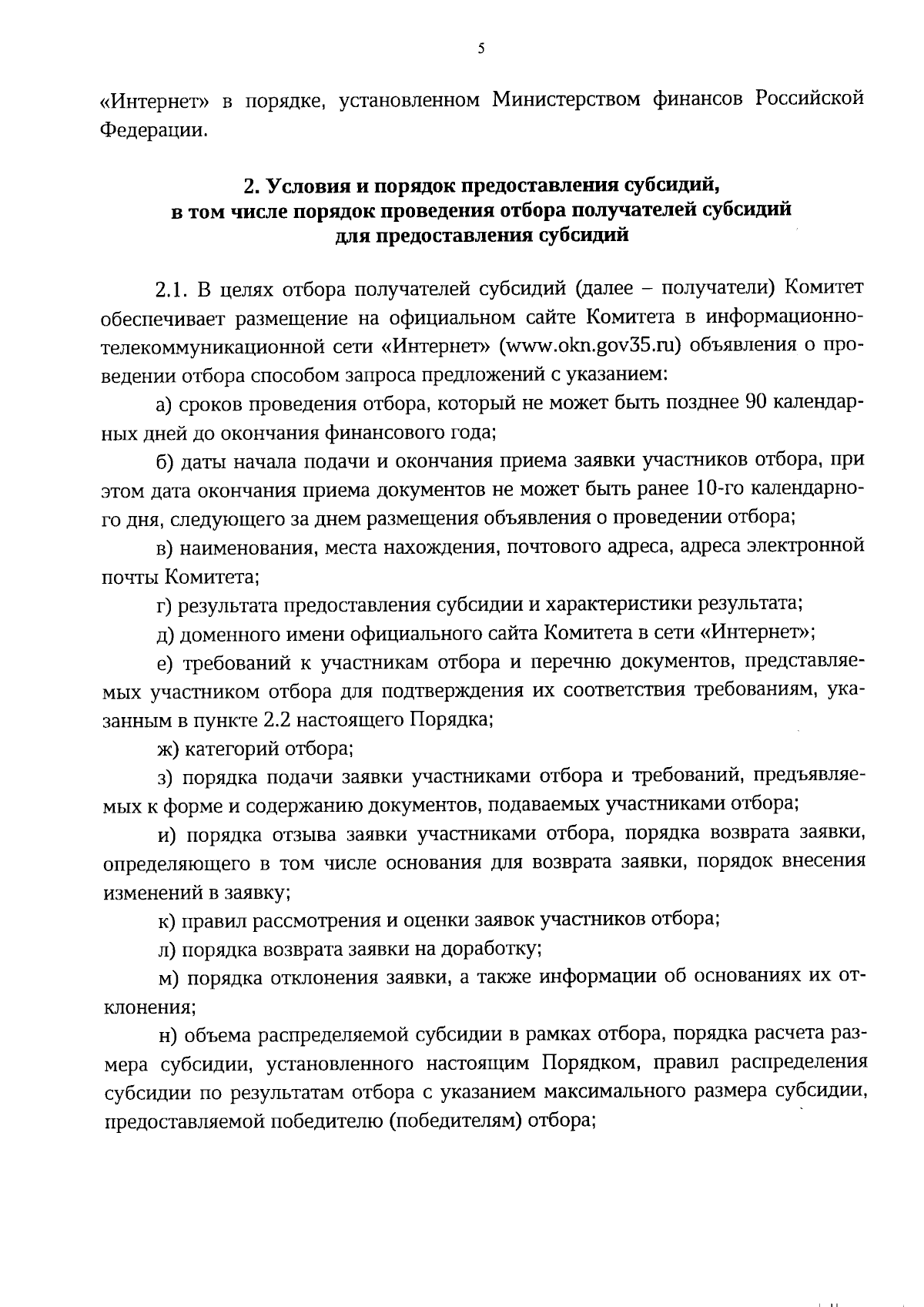 5

«Интернет» в порядке, установленном Министерством финансов Российской Федерации.

2. Условия и порядок предоставления субсидий, в том числе порядок проведения отбора получателей субсидий для предоставления субсидий

2.1. В целях отбора получателей субсидий (далее – получатели) Комитет обеспечивает размещение на официальном сайте Комитета в информационно-телекоммуникационной сети «Интернет» (www.okn.gov35.ru) объявления о проведении отбора способом запроса предложений с указанием:

а) сроков проведения отбора, который не может быть позднее 90 календарных дней до окончания финансового года;

б) даты начала подачи и окончания приема заявки участников отбора, при этом дата окончания приема документов не может быть ранее 10-го календарного дня, следующего за днем размещения объявления о проведении отбора;

в) наименования, места нахождения, почтового адреса, адреса электронной почты Комитета;

г) результата предоставления субсидии и характеристики результата;

д) доменного имени официального сайта Комитета в сети «Интернет»;

е) требований к участникам отбора и перечню документов, представляемых участником отбора для подтверждения их соответствия требованиям, указанным в пункте 2.2 настоящего Порядка;

ж) категорий отбора;

з) порядка подачи заявки участниками отбора и требований, предъявляемых к форме и содержанию документов, подаваемых участниками отбора;

и) порядка отзыва заявки участниками отбора, порядка возврата заявки, определяющего в том числе основания для возврата заявки, порядок внесения изменений в заявку;

к) правил рассмотрения и оценки заявок участников отбора;

л) порядка возврата заявки на доработку;

м) порядка отклонения заявки, а также информации об основаниях их отклонения;

н) объема распределяемой субсидии в рамках отбора, порядка расчета размера субсидии, установленного настоящим Порядком, правил распределения субсидии по результатам отбора с указанием максимального размера субсидии, предоставляемой победителю (победителям) отбора;